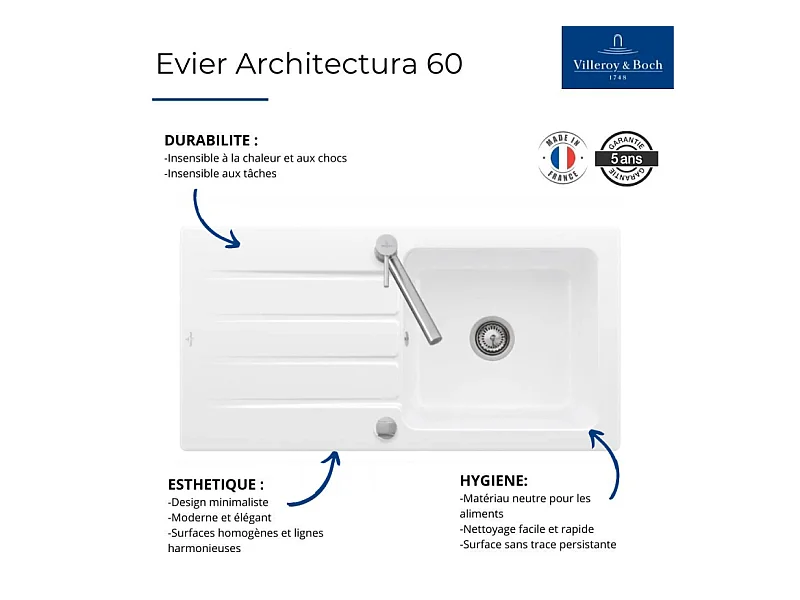 Evier Architectura 60

Villeroy & Boch
1748

DURABILITE :
-Insensible à la chaleur et aux chocs
-Insensible aux tâches

MADE IN FRANCE

GARANTIE 5 ans GARANTIE

ESTHETIQUE :
-Design minimaliste
-Moderne et élégant
-Surfaces homogènes et lignes harmonieuses

HYGIENE:
-Matériau neutre pour les aliments
-Nettoyage facile et rapide
-Surface sans trace persistante